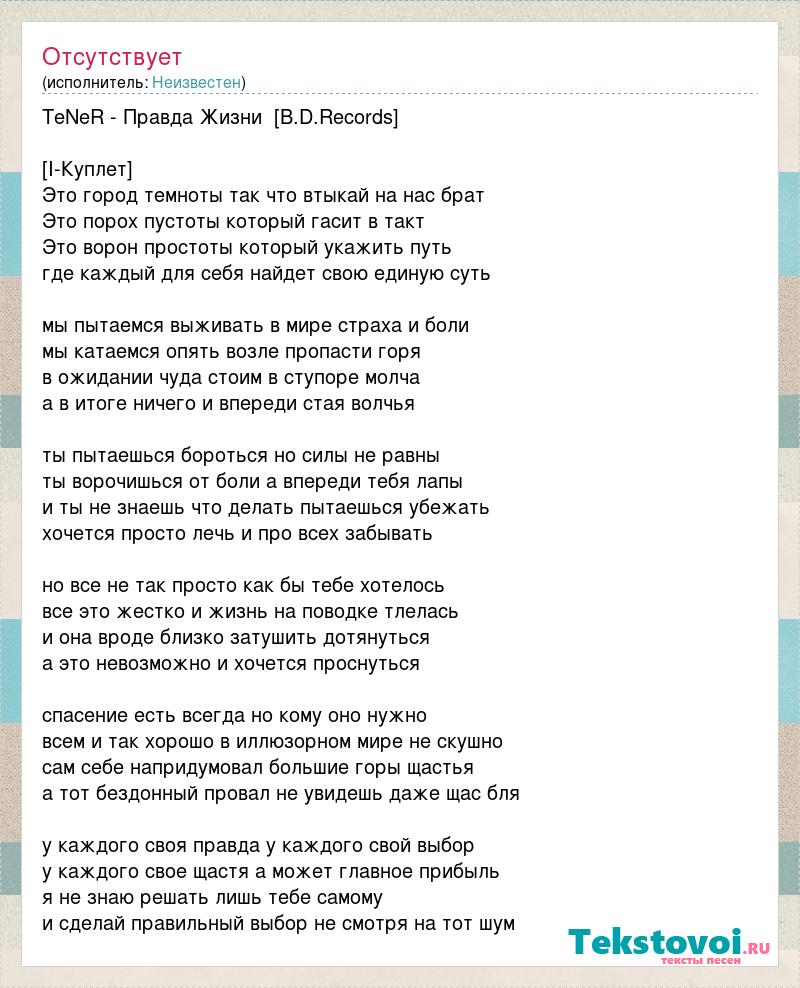 Отсутствует
(исполнитель: Неизвестен)

TeNeR - Правда Жизни [B.D.Records]

[I-Куплет]
Это город темноты так что втыкай на нас брат
Это порох пустоты который гасит в такт
Это ворон простоты который укажить путь
где каждый для себя найдет свою единую суть

мы пытаемся выживать в мире страха и боли
мы катаемся опять возле пропасти горя
в ожидании чуда стоим в ступоре молча
а в итоге ничего и впереди стая волчья

ты пытаешься бороться но силы не равны
ты ворочишься от боли а впереди тебя лапы
и ты не знаешь что делать пытаешься убежать
хочется просто лечь и про всех забывать

но все не так просто как бы тебе хотелось
все это жестко и жизнь на поводке тлелась
и она вроде близко затушить дотянуться
а это невозможно и хочется проснуться

спасение есть всегда но кому оно нужно
всем и так хорошо в иллюзорном мире не скушно
сам себе напридумовал большие горы щастья
а тот бездонный провал не увидешь даже щас бля

у каждого своя правда у каждого свой выбор
у каждого свое щастя а может главное прибыль
я не знаю решать лишь тебе самому
и сделай правильный выбор не смотря на тот шум

Tekstovoi.RU
тексты песен